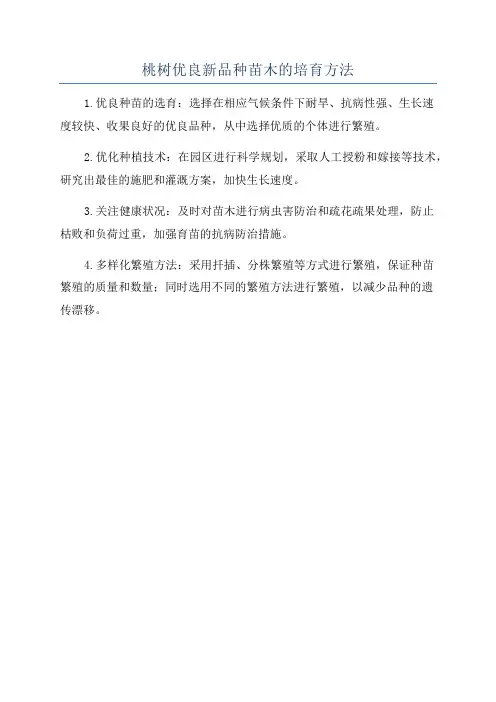 桃树优良新品种苗木的培育方法

1.优良种苗的选育：选择在相应气候条件下耐旱、抗病性强、生长速度较快、收果良好的优良品种，从中选择优质的个体进行繁殖。

2.优化种植技术：在园区进行科学规划，采取人工授粉和嫁接等技术，研究出最佳的施肥和灌溉方案，加快生长速度。

3.关注健康状况：及时对苗木进行病虫害防治和疏花疏果处理，防止枯败和负荷过重，加强育苗的抗病防治措施。

4.多样化繁殖方法：采用扦插、分株繁殖等方式进行繁殖，保证种苗繁殖的质量和数量；同时选用不同的繁殖方法进行繁殖，以减少品种的遗传漂移。